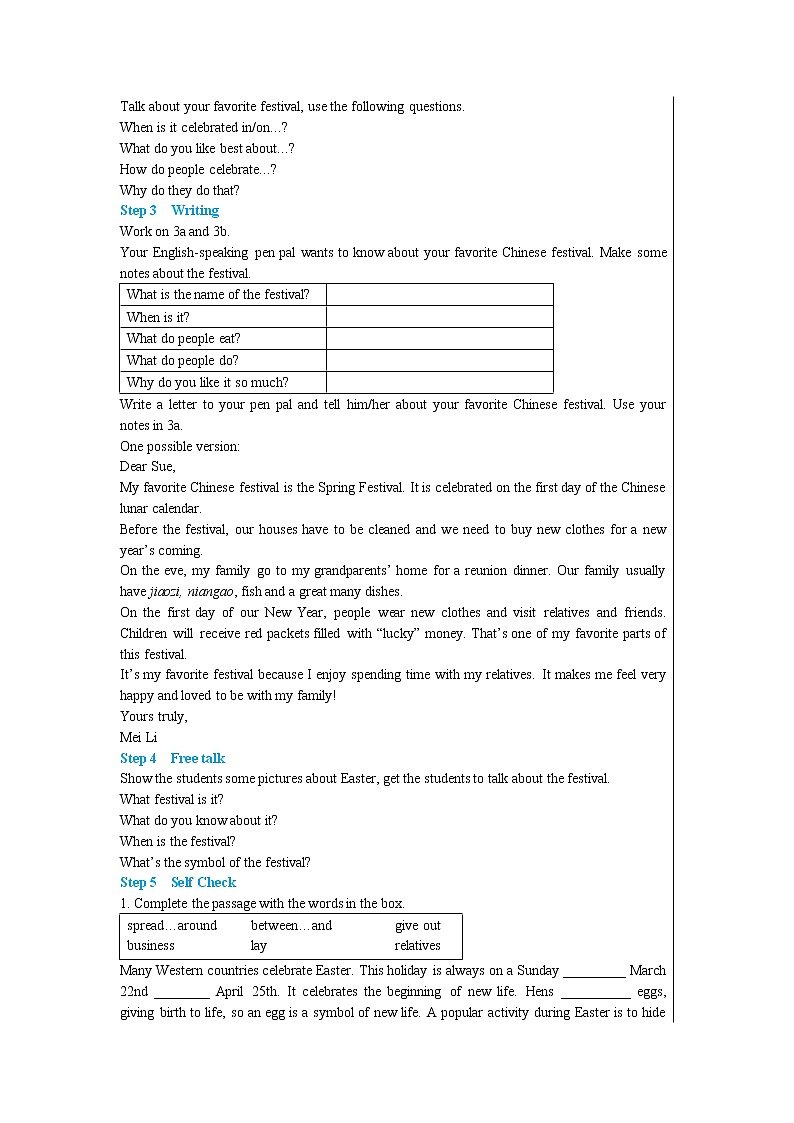 Talk about your favorite festival, use the following questions.
When is it celebrated in/on…?
What do you like best about…?
How do people celebrate…?
Why do they do that?
Step 3 Writing
Work on 3a and 3b.
Your English-speaking pen pal wants to know about your favorite Chinese festival. Make some notes about the festival.

| What is the name of the festival? | |
|---|---|
| When is it? | |
| What do people eat? | |
| What do people do? | |
| Why do you like it so much? | |

Write a letter to your pen pal and tell him/her about your favorite Chinese festival. Use your notes in 3a.
One possible version:
Dear Sue,
My favorite Chinese festival is the Spring Festival. It is celebrated on the first day of the Chinese lunar calendar.
Before the festival, our houses have to be cleaned and we need to buy new clothes for a new year's coming.
On the eve, my family go to my grandparents' home for a reunion dinner. Our family usually have jiaozi, niangao, fish and a great many dishes.
On the first day of our New Year, people wear new clothes and visit relatives and friends. Children will receive red packets filled with "lucky" money. That's one of my favorite parts of this festival.
It's my favorite festival because I enjoy spending time with my relatives. It makes me feel very happy and loved to be with my family!
Yours truly,
Mei Li
Step 4 Free talk
Show the students some pictures about Easter, get the students to talk about the festival.
What festival is it?
What do you know about it?
When is the festival?
What's the symbol of the festival?
Step 5 Self Check
1. Complete the passage with the words in the box.

| spread…around | between…and | give out |
|---|---|---|
| business | lay | relatives |

Many Western countries celebrate Easter. This holiday is always on a Sunday _________ March 22nd ________ April 25th. It celebrates the beginning of new life. Hens __________ eggs, giving birth to life, so an egg is a symbol of new life. A popular activity during Easter is to hide